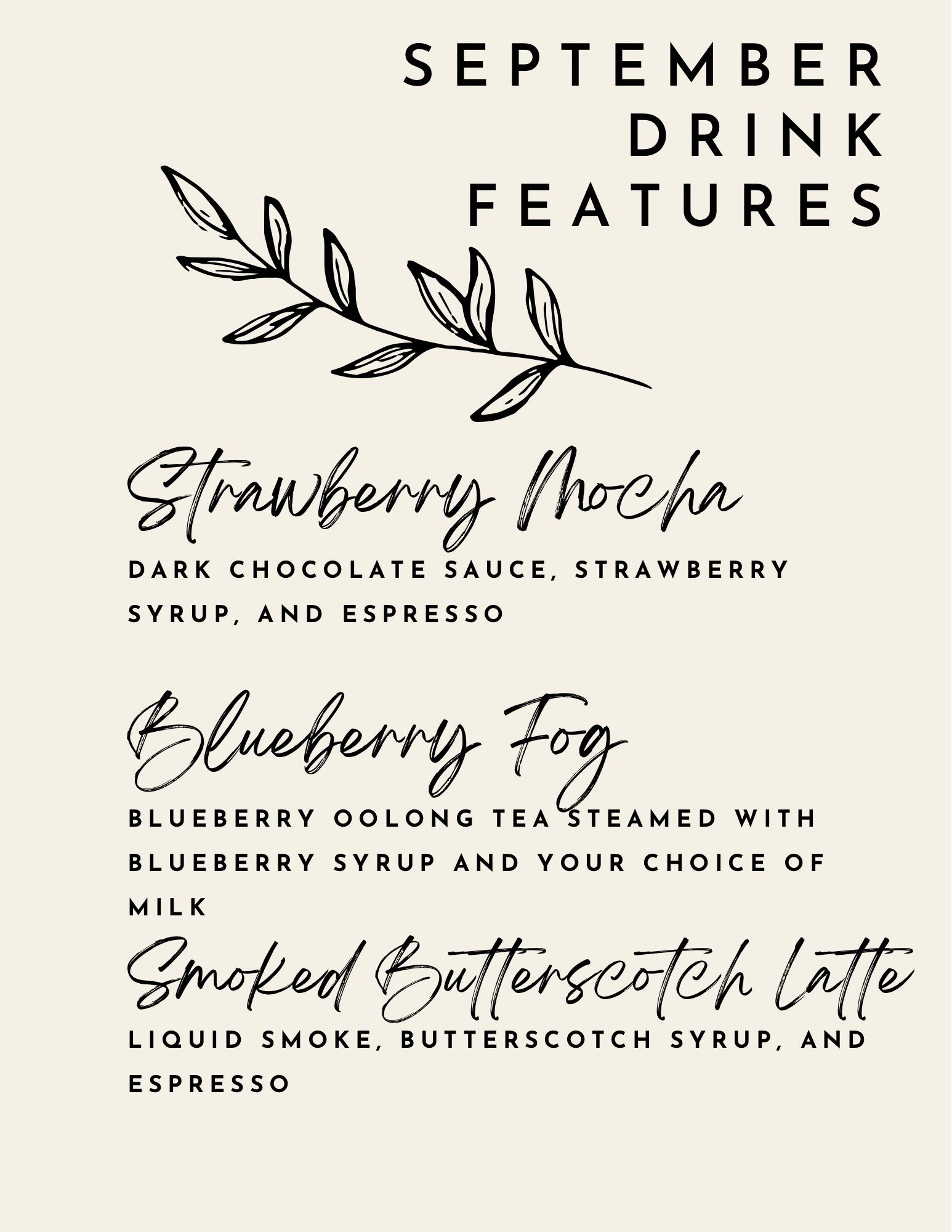 SEPTEMBER
DRINK
FEATURES

Strawberry Mocha

DARK CHOCOLATE SAUCE, STRAWBERRY SYRUP, AND ESPRESSO

Blueberry Fog

BLUEBERRY OOLONG TEA STEAMED WITH BLUEBERRY SYRUP AND YOUR CHOICE OF MILK

Smoked Butterscotch Latte

LIQUID SMOKE, BUTTERSCOTCH SYRUP, AND ESPRESSO